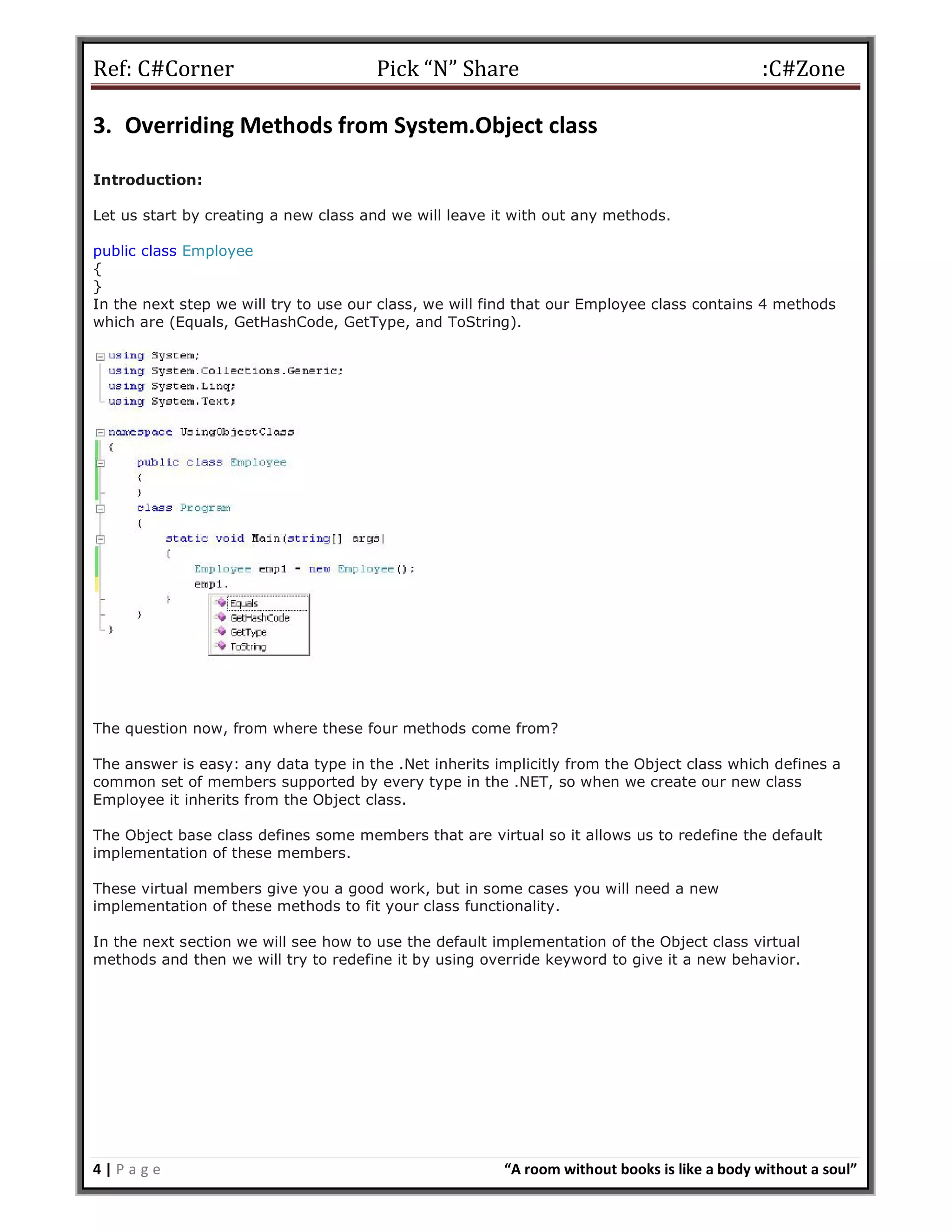 Ref: C#Corner Pick “N” Share :C#Zone

3. Overriding Methods from System.Object class

Introduction:

Let us start by creating a new class and we will leave it with out any methods.

public class Employee
{
}
In the next step we will try to use our class, we will find that our Employee class contains 4 methods which are (Equals, GetHashCode, GetType, and ToString).

using System;
using System.Collections.Generic;
using System.Linq;
using System.Text;

namespace UsingObjectClass
{
public class Employee
{
}
class Program
{
static void Main(string[] args)
{
Employee emp1 = new Employee();
emp1.
}
}
}

Equals
GetHashCode
GetType
ToString

The question now, from where these four methods come from?

The answer is easy: any data type in the .Net inherits implicitly from the Object class which defines a common set of members supported by every type in the .NET, so when we create our new class Employee it inherits from the Object class.

The Object base class defines some members that are virtual so it allows us to redefine the default implementation of these members.

These virtual members give you a good work, but in some cases you will need a new implementation of these methods to fit your class functionality.

In the next section we will see how to use the default implementation of the Object class virtual methods and then we will try to redefine it by using override keyword to give it a new behavior.

4 | P a g e “A room without books is like a body without a soul”